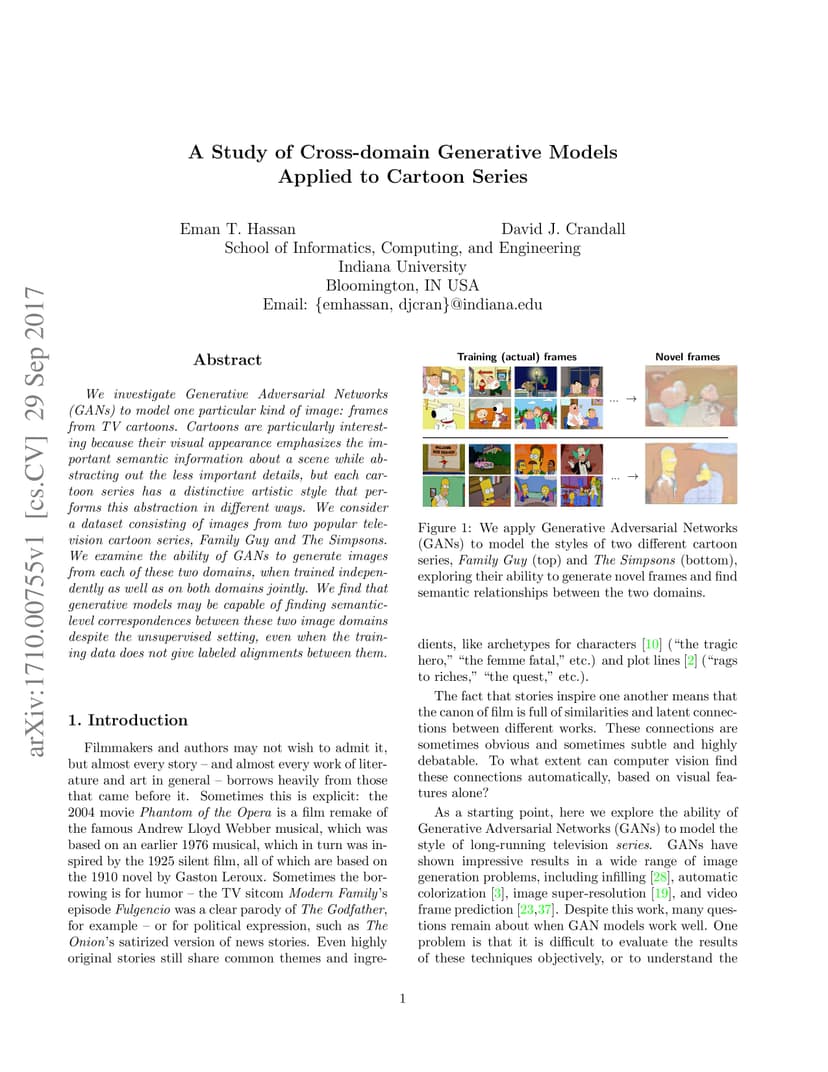 arXiv:1710.00755v1 [cs.CV] 29 Sep 2017

A Study of Cross-domain Generative Models Applied to Cartoon Series

Eman T. Hassan David J. Crandall
School of Informatics, Computing, and Engineering
Indiana University
Bloomington, IN USA
Email: {emhassan, djcran}@indiana.edu

Abstract

We investigate Generative Adversarial Networks (GANs) to model one particular kind of image: frames from TV cartoons. Cartoons are particularly interesting because their visual appearance emphasizes the important semantic information about a scene while abstracting out the less important details, but each cartoon series has a distinctive artistic style that performs this abstraction in different ways. We consider a dataset consisting of images from two popular television cartoon series, Family Guy and The Simpsons. We examine the ability of GANs to generate images from each of these two domains, when trained independently as well as on both domains jointly. We find that generative models may be capable of finding semantic-level correspondences between these two image domains despite the unsupervised setting, even when the training data does not give labeled alignments between them.

1. Introduction

Filmmakers and authors may not wish to admit it, but almost every story – and almost every work of literature and art in general – borrows heavily from those that came before it. Sometimes this is explicit: the 2004 movie Phantom of the Opera is a film remake of the famous Andrew Lloyd Webber musical, which was based on an earlier 1976 musical, which in turn was inspired by the 1925 silent film, all of which are based on the 1910 novel by Gaston Leroux. Sometimes the borrowing is for humor – the TV sitcom Modern Family's episode Fulgencio was a clear parody of The Godfather, for example – or for political expression, such as The Onion's satirized version of news stories. Even highly original stories still share common themes and ingre-

Training (actual) frames
Novel frames
... →
... →

Figure 1: We apply Generative Adversarial Networks (GANs) to model the styles of two different cartoon series, Family Guy (top) and The Simpsons (bottom), exploring their ability to generate novel frames and find semantic relationships between the two domains.

dients, like archetypes for characters [10] ("the tragic hero," "the femme fatal," etc.) and plot lines [2] ("rags to riches," "the quest," etc.).

The fact that stories inspire one another means that the canon of film is full of similarities and latent connections between different works. These connections are sometimes obvious and sometimes subtle and highly debatable. To what extent can computer vision find these connections automatically, based on visual features alone?

As a starting point, here we explore the ability of Generative Adversarial Networks (GANs) to model the style of long-running television series. GANs have shown impressive results in a wide range of image generation problems, including infilling [28], automatic colorization [3], image super-resolution [19], and video frame prediction [23,37]. Despite this work, many questions remain about when GAN models work well. One problem is that it is difficult to evaluate the results of these techniques objectively, or to understand the

1